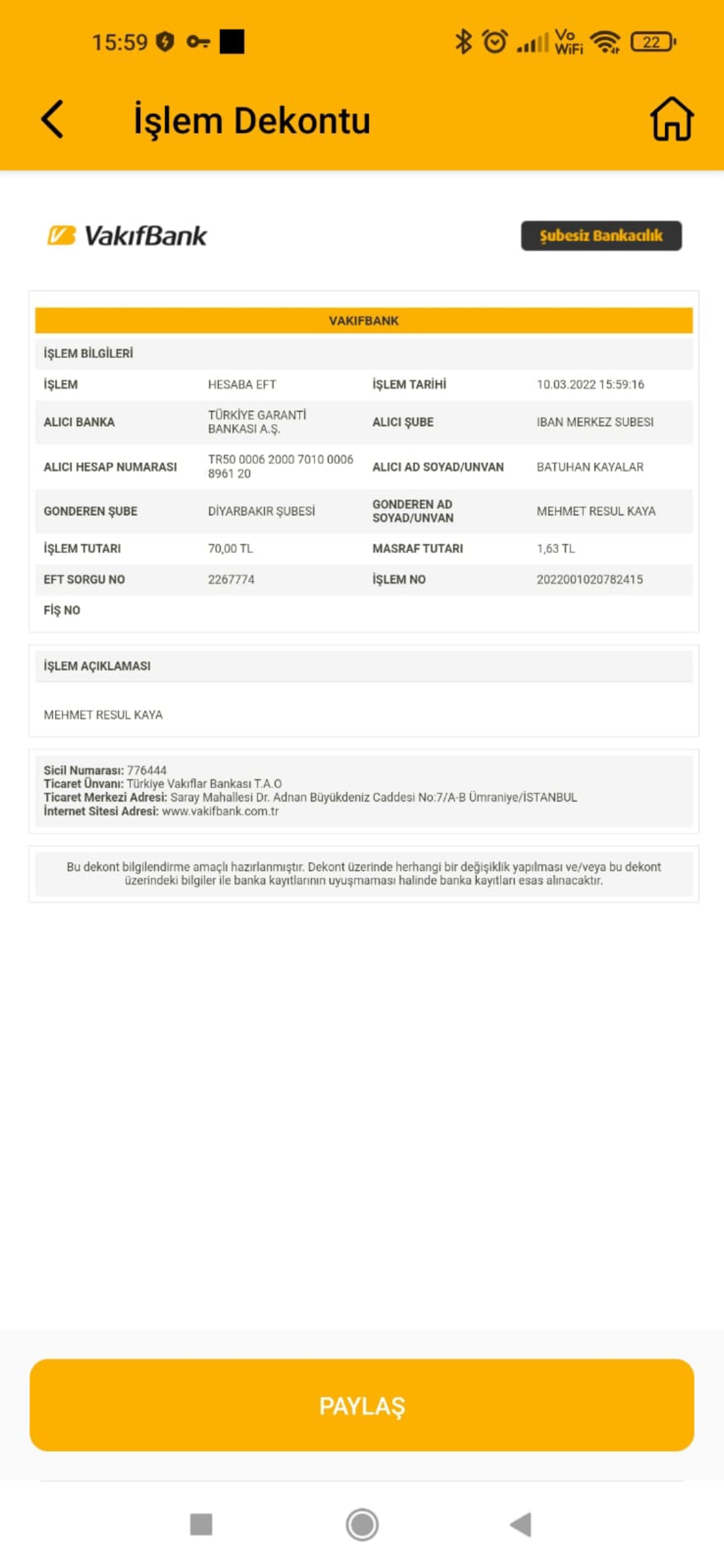 15:59

Vo WiFi 22

İşlem Dekontu

VakıfBank

Şubesiz Bankacılık

VAKIFBANK

İŞLEM BİLGİLERİ

| İŞLEM | HESABA EFT | İŞLEM TARİHİ | 10.03.2022 15:59:16 |
|---|---|---|---|
| ALICI BANKA | TÜRKİYE GARANTİ BANKASI A.Ş. | ALICI ŞUBE | IBAN MERKEZ SUBESI |
| ALICI HESAP NUMARASI | TR50 0006 2000 7010 0006 8961 20 | ALICI AD SOYAD/UNVAN | BATUHAN KAYALAR |
| GONDEREN ŞUBE | DİYARBAKIR ŞUBESİ | GONDEREN AD SOYAD/UNVAN | MEHMET RESUL KAYA |
| İŞLEM TUTARI | 70,00 TL | MASRAF TUTARI | 1,63 TL |
| EFT SORGU NO | 2267774 | İŞLEM NO | 2022001020782415 |
| FİŞ NO | | | |

İŞLEM AÇIKLAMASI

MEHMET RESUL KAYA

Sicil Numarası: 776444
Ticaret Ünvanı: Türkiye Vakıflar Bankası T.A.O
Ticaret Merkezi Adresi: Saray Mahallesi Dr. Adnan Büyükdeniz Caddesi No:7/A-B Ümraniye/İSTANBUL
İnternet Sitesi Adresi: www.vakifbank.com.tr

Bu dekont bilgilendirme amaçlı hazırlanmıştır. Dekont üzerinde herhangi bir değişiklik yapılması ve/veya bu dekont üzerindeki bilgiler ile banka kayıtlarının uyuşmaması halinde banka kayıtları esas alınacaktır.

PAYLAŞ